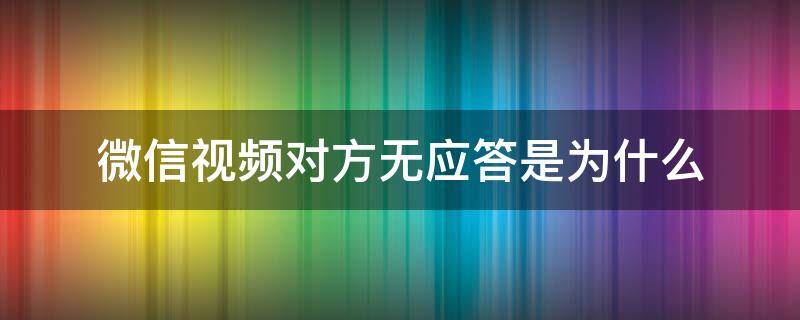 微信视频对方无应答是为什么